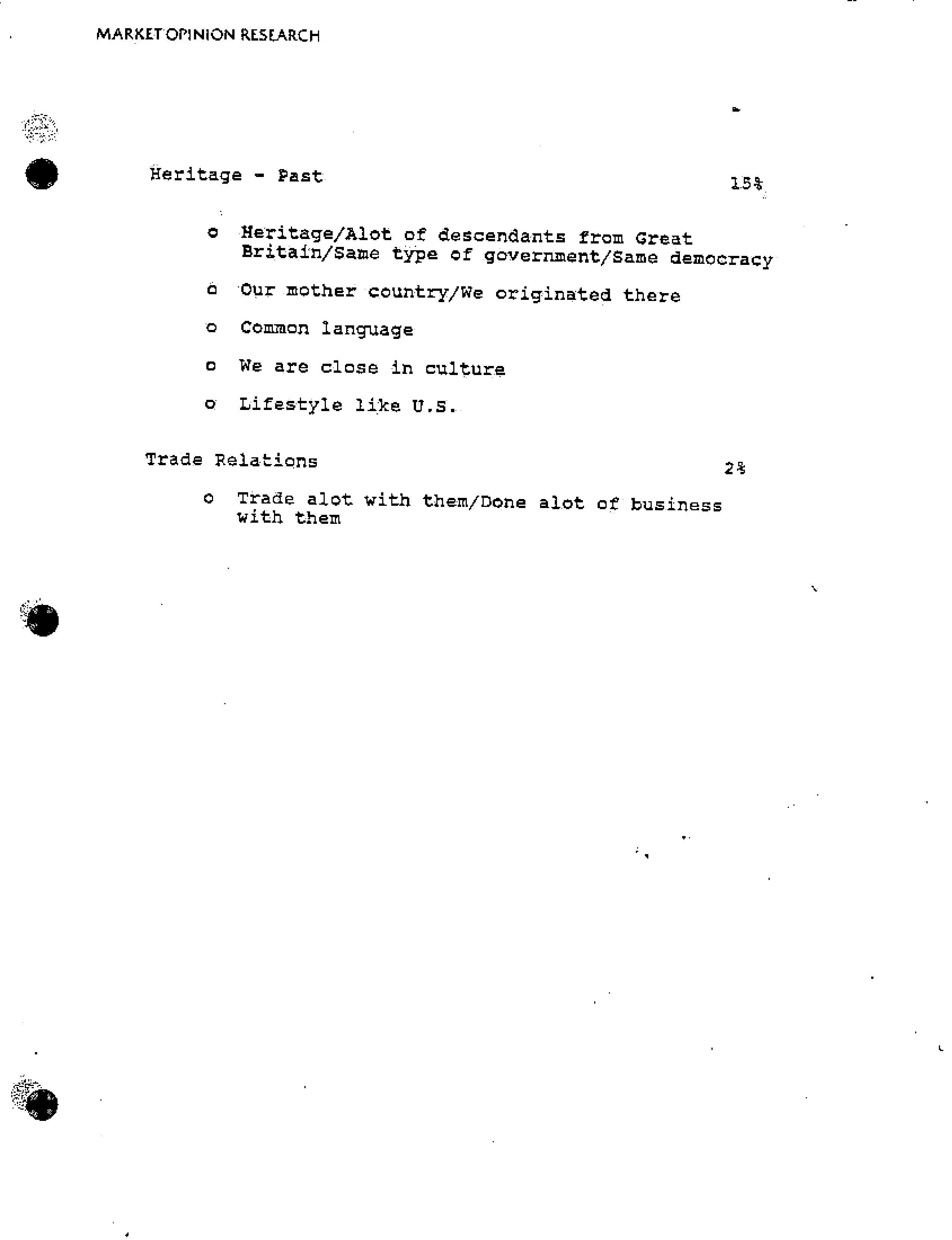 MARKET OPINION RESEARCH

Heritage - Past 15%

o Heritage/Alot of descendants from Great Britain/Same type of government/Same democracy

o Our mother country/We originated there

o Common language

o We are close in culture

o Lifestyle like U.S.

Trade Relations 2%

o Trade alot with them/Done alot of business with them